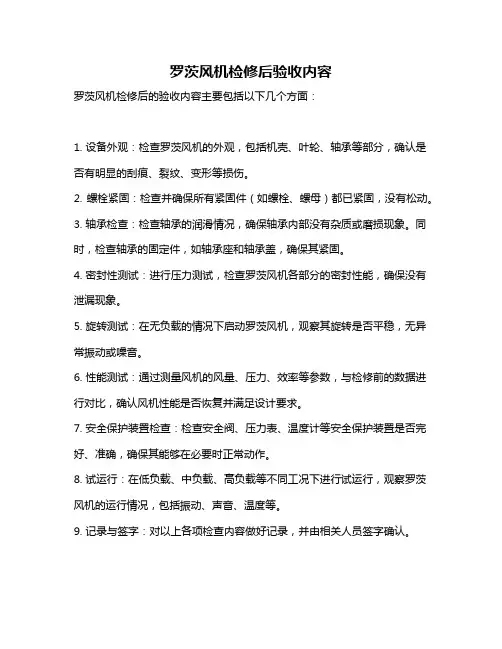 罗茨风机检修后验收内容

罗茨风机检修后的验收内容主要包括以下几个方面：

1. 设备外观：检查罗茨风机的外观，包括机壳、叶轮、轴承等部分，确认是否有明显的刮痕、裂纹、变形等损伤。

2. 螺栓紧固：检查并确保所有紧固件（如螺栓、螺母）都已紧固，没有松动。

3. 轴承检查：检查轴承的润滑情况，确保轴承内部没有杂质或磨损现象。同时，检查轴承的固定件，如轴承座和轴承盖，确保其紧固。

4. 密封性测试：进行压力测试，检查罗茨风机各部分的密封性能，确保没有泄漏现象。

5. 旋转测试：在无负载的情况下启动罗茨风机，观察其旋转是否平稳，无异常振动或噪音。

6. 性能测试：通过测量风机的风量、压力、效率等参数，与检修前的数据进行对比，确认风机性能是否恢复并满足设计要求。

7. 安全保护装置检查：检查安全阀、压力表、温度计等安全保护装置是否完好、准确，确保其能够在必要时正常动作。

8. 试运行：在低负载、中负载、高负载等不同工况下进行试运行，观察罗茨风机的运行情况，包括振动、声音、温度等。

9. 记录与签字：对以上各项检查内容做好记录，并由相关人员签字确认。